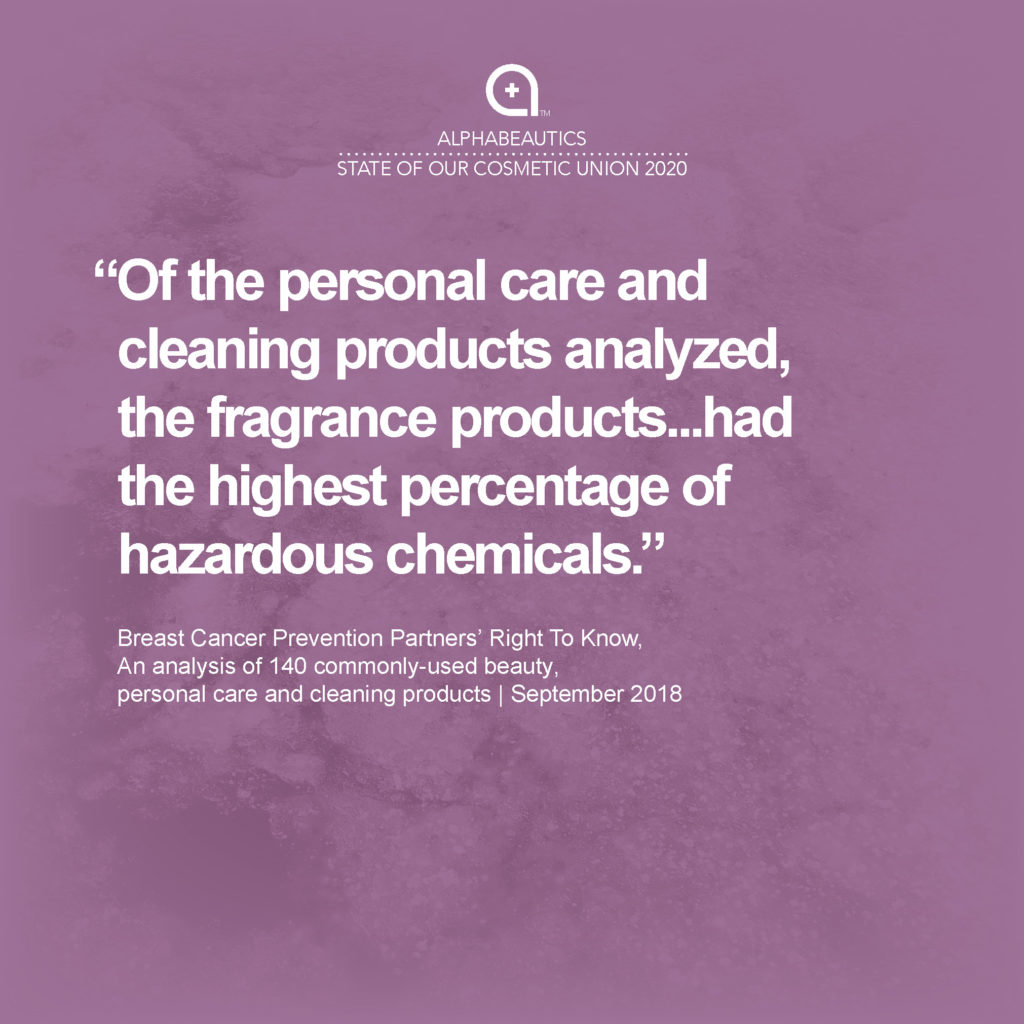 TM
ALPHABEAUTICS
STATE OF OUR COSMETIC UNION 2020

“Of the personal care and cleaning products analyzed, the fragrance products...had the highest percentage of hazardous chemicals.”

Breast Cancer Prevention Partners’ Right To Know,
An analysis of 140 commonly-used beauty,
personal care and cleaning products | September 2018